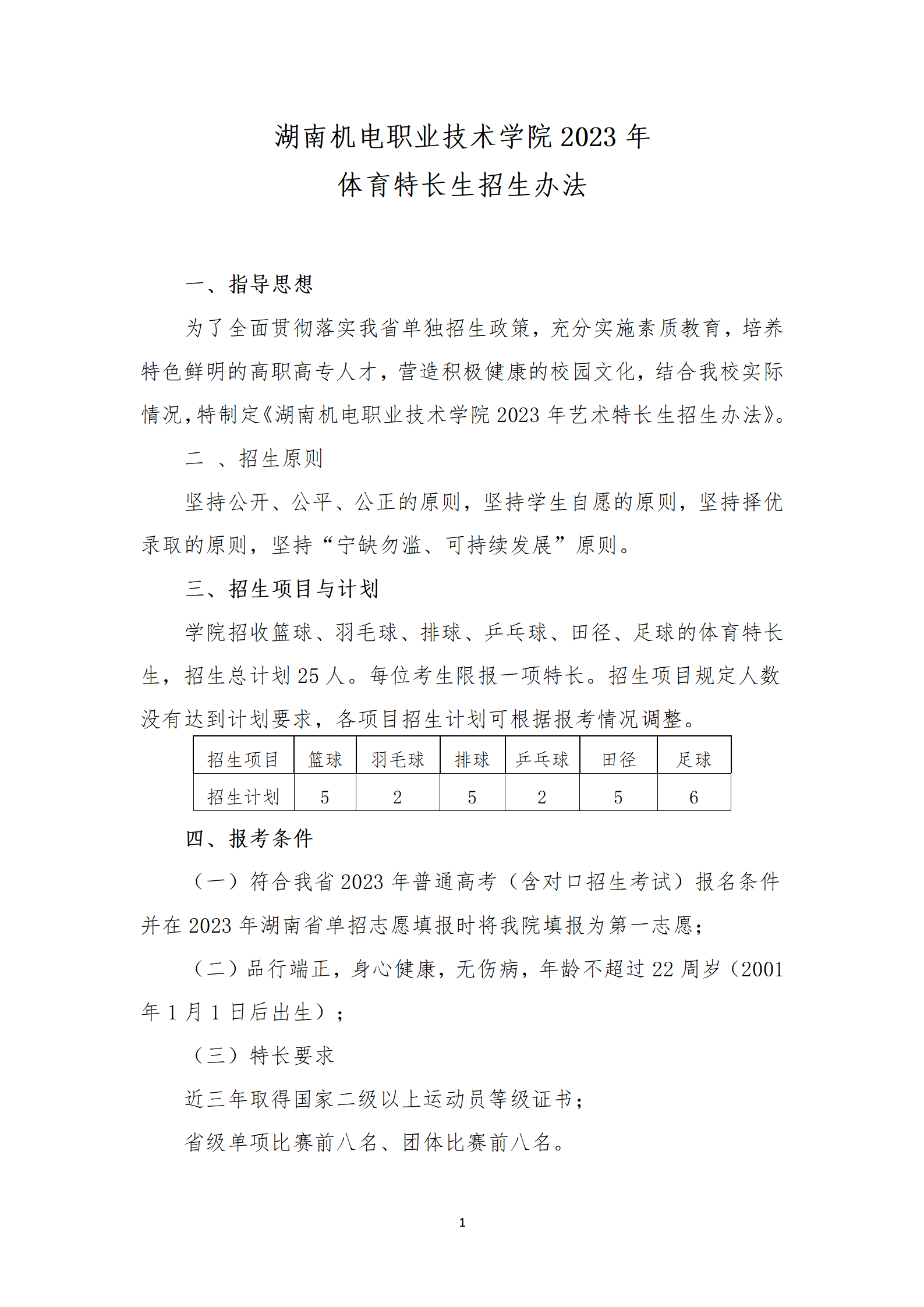 湖南机电职业技术学院 2023 年
体育特长生招生办法

一、指导思想

为了全面贯彻落实我省单独招生政策，充分实施素质教育，培养特色鲜明的高职高专人才，营造积极健康的校园文化，结合我校实际情况，特制定《湖南机电职业技术学院 2023 年艺术特长生招生办法》。

二 、招生原则

坚持公开、公平、公正的原则，坚持学生自愿的原则，坚持择优录取的原则，坚持“宁缺勿滥、可持续发展”原则。

三、招生项目与计划

学院招收篮球、羽毛球、排球、乒乓球、田径、足球的体育特长生，招生总计划 25 人。每位考生限报一项特长。招生项目规定人数没有达到计划要求，各项目招生计划可根据报考情况调整。

| 招生项目 | 篮球 | 羽毛球 | 排球 | 乒乓球 | 田径 | 足球 |
|---|---|---|---|---|---|---|
| 招生计划 | 5 | 2 | 5 | 2 | 5 | 6 |

四、报考条件

（一）符合我省 2023 年普通高考（含对口招生考试）报名条件并在 2023 年湖南省单招志愿填报时将我院填报为第一志愿；

（二）品行端正，身心健康，无伤病，年龄不超过 22 周岁（2001 年 1 月 1 日后出生）；

（三）特长要求

近三年取得国家二级以上运动员等级证书；

省级单项比赛前八名、团体比赛前八名。

1